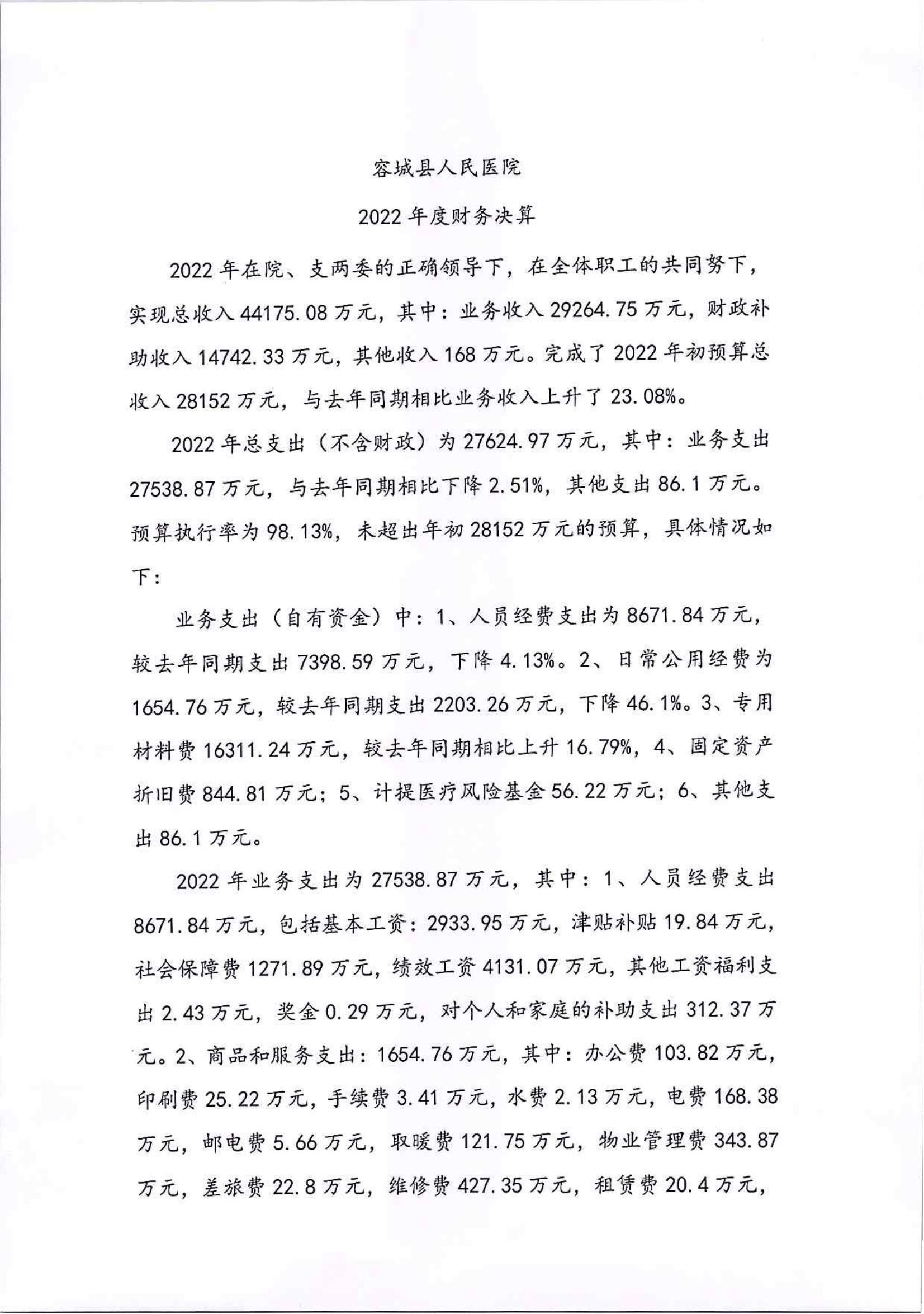 容城县人民医院

2022 年度财务决算

2022 年在院、支两委的正确领导下，在全体职工的共同努下，实现总收入 44175.08 万元，其中：业务收入 29264.75 万元，财政补助收入 14742.33 万元，其他收入 168 万元。完成了 2022 年初预算总收入 28152 万元，与去年同期相比业务收入上升了 23.08%。

2022 年总支出（不含财政）为 27624.97 万元，其中：业务支出 27538.87 万元，与去年同期相比下降 2.51%，其他支出 86.1 万元。预算执行率为 98.13%，未超出年初 28152 万元的预算，具体情况如下：

业务支出（自有资金）中：1、人员经费支出为 8671.84 万元，较去年同期支出 7398.59 万元，下降 4.13%。2、日常公用经费为 1654.76 万元，较去年同期支出 2203.26 万元，下降 46.1%。3、专用材料费 16311.24 万元，较去年同期相比上升 16.79%，4、固定资产折旧费 844.81 万元；5、计提医疗风险基金 56.22 万元；6、其他支出 86.1 万元。

2022 年业务支出为 27538.87 万元，其中：1、人员经费支出 8671.84 万元，包括基本工资：2933.95 万元，津贴补贴 19.84 万元，社会保障费 1271.89 万元，绩效工资 4131.07 万元，其他工资福利支出 2.43 万元，奖金 0.29 万元，对个人和家庭的补助支出 312.37 万元。2、商品和服务支出：1654.76 万元，其中：办公费 103.82 万元，印刷费 25.22 万元，手续费 3.41 万元，水费 2.13 万元，电费 168.38 万元，邮电费 5.66 万元，取暖费 121.75 万元，物业管理费 343.87 万元，差旅费 22.8 万元，维修费 427.35 万元，租赁费 20.4 万元，